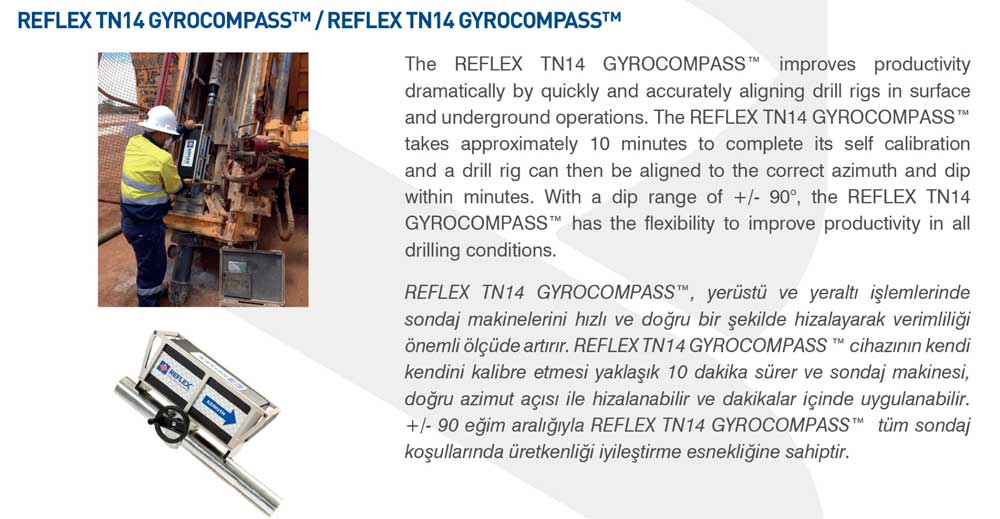 REFLEX TN14 GYROCOMPASS™ / REFLEX TN14 GYROCOMPASS™

The REFLEX TN14 GYROCOMPASS™ improves productivity dramatically by quickly and accurately aligning drill rigs in surface and underground operations. The REFLEX TN14 GYROCOMPASS™ takes approximately 10 minutes to complete its self calibration and a drill rig can then be aligned to the correct azimuth and dip within minutes. With a dip range of +/- 90°, the REFLEX TN14 GYROCOMPASS™ has the flexibility to improve productivity in all drilling conditions.

REFLEX TN14 GYROCOMPASS™, yerüstü ve yeraltı işlemlerinde sondaj makinelerini hızlı ve doğru bir şekilde hizalayarak verimliliği önemli ölçüde artırır. REFLEX TN14 GYROCOMPASS ™ cihazının kendi kendini kalibre etmesi yaklaşık 10 dakika sürer ve sondaj makinesi, doğru azimut açısı ile hizalanabilir ve dakikalar içinde uygulanabilir. +/- 90 eğim aralığıyla REFLEX TN14 GYROCOMPASS™ tüm sondaj koşullarında üretkenliği iyileştirme esnekliğine sahiptir.

REFLEX

AZIMUTH